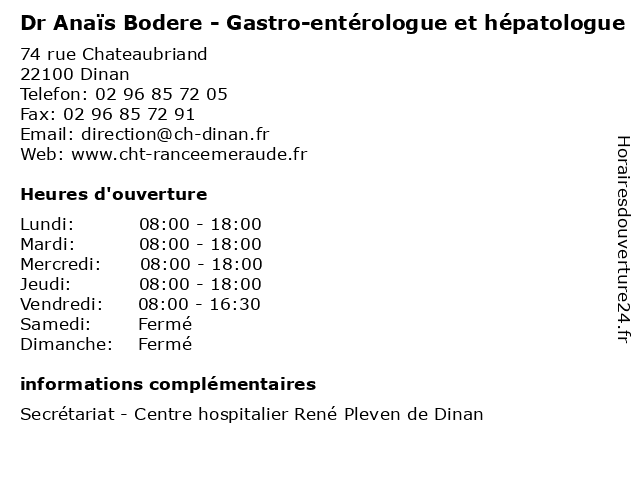 Dr Anaïs Bodere - Gastro-entérologue et hépatologue

74 rue Chateaubriand
22100 Dinan
Telefon: 02 96 85 72 05
Fax: 02 96 85 72 91
Email: direction@ch-dinan.fr
Web: www.cht-ranceemeraude.fr

Heures d'ouverture

| | |
|---|---|
| Lundi: | 08:00 - 18:00 |
| Mardi: | 08:00 - 18:00 |
| Mercredi: | 08:00 - 18:00 |
| Jeudi: | 08:00 - 18:00 |
| Vendredi: | 08:00 - 16:30 |
| Samedi: | Fermé |
| Dimanche: | Fermé |

informations complémentaires

Secrétariat - Centre hospitalier René Pleven de Dinan

Horairesdouverture24.fr